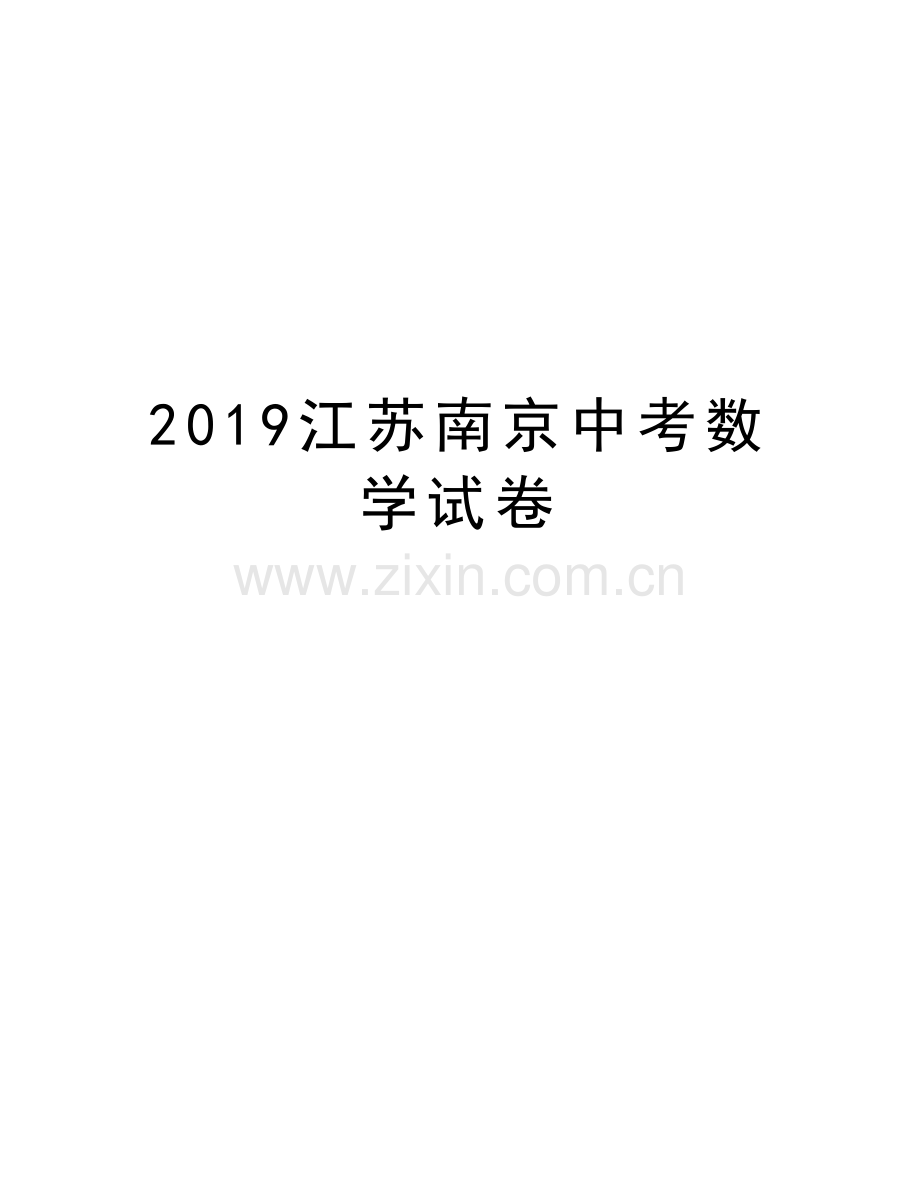 2019江苏南京中考数学试卷

www.zixin.com.cn